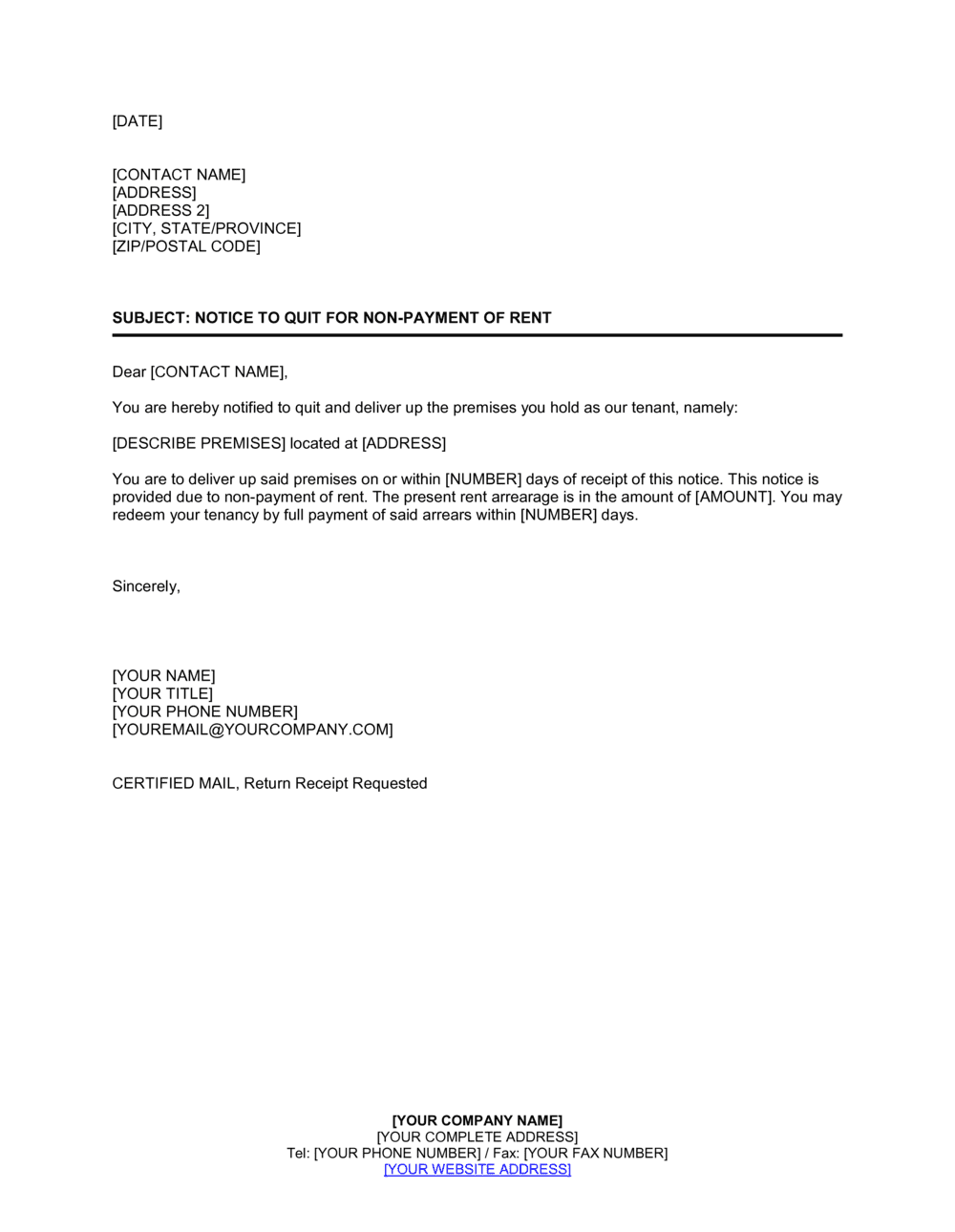 [DATE]

[CONTACT NAME]
[ADDRESS]
[ADDRESS 2]
[CITY, STATE/PROVINCE]
[ZIP/POSTAL CODE]

SUBJECT: NOTICE TO QUIT FOR NON-PAYMENT OF RENT

Dear [CONTACT NAME],

You are hereby notified to quit and deliver up the premises you hold as our tenant, namely:

[DESCRIBE PREMISES] located at [ADDRESS]

You are to deliver up said premises on or within [NUMBER] days of receipt of this notice. This notice is provided due to non-payment of rent. The present rent arrearage is in the amount of [AMOUNT]. You may redeem your tenancy by full payment of said arrears within [NUMBER] days.

Sincerely,

[YOUR NAME]
[YOUR TITLE]
[YOUR PHONE NUMBER]
[YOUREMAIL@YOURCOMPANY.COM]

CERTIFIED MAIL, Return Receipt Requested

[YOUR COMPANY NAME]
[YOUR COMPLETE ADDRESS]
Tel: [YOUR PHONE NUMBER] / Fax: [YOUR FAX NUMBER]
[YOUR WEBSITE ADDRESS]